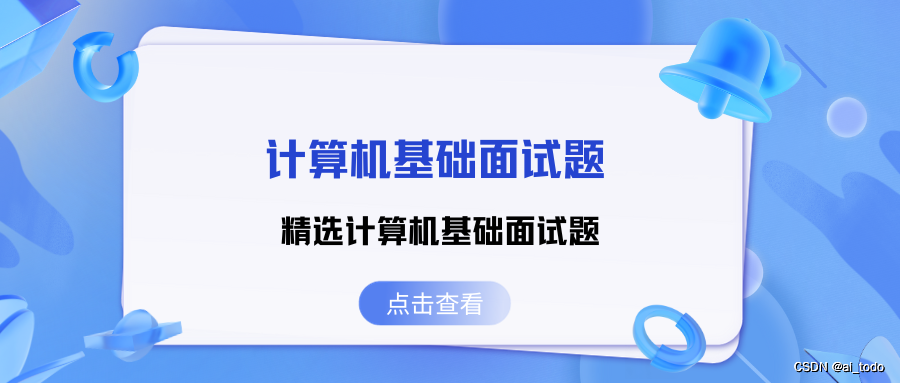 计算机基础面试题

精选计算机基础面试题

点击查看

CSDN @ai_todo